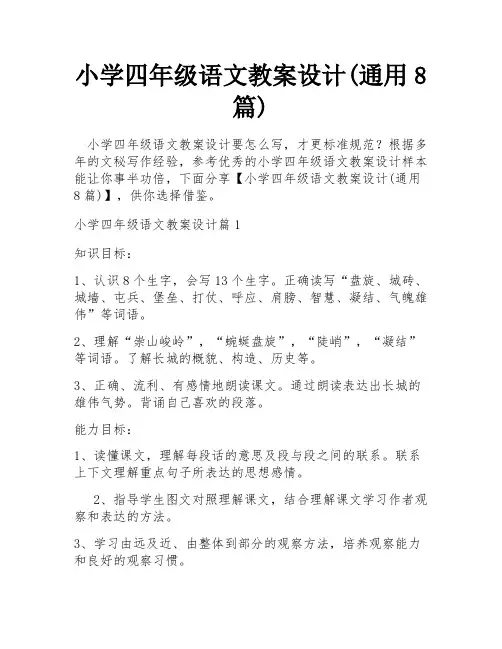 小学四年级语文教案设计(通用8篇)

小学四年级语文教案设计要怎么写，才更标准规范？根据多年的文秘写作经验，参考优秀的小学四年级语文教案设计样本能让你事半功倍，下面分享【小学四年级语文教案设计(通用8篇)】，供你选择借鉴。

小学四年级语文教案设计篇1

知识目标：

1、认识8个生字，会写13个生字。正确读写“盘旋、城砖、城墙、屯兵、堡垒、打仗、呼应、肩膀、智慧、凝结、气魄雄伟”等词语。

2、理解“崇山峻岭”，“蜿蜒盘旋”，“陡峭”，“凝结”等词语。了解长城的概貌、构造、历史等。

3、正确、流利、有感情地朗读课文。通过朗读表达出长城的雄伟气势。背诵自己喜欢的段落。

能力目标：

1、读懂课文，理解每段话的意思及段与段之间的联系。联系上下文理解重点句子所表达的思想感情。

2、指导学生图文对照理解课文，结合理解课文学习作者观察和表达的方法。

3、学习由远及近、由整体到部分的观察方法，培养观察能力和良好的观察习惯。